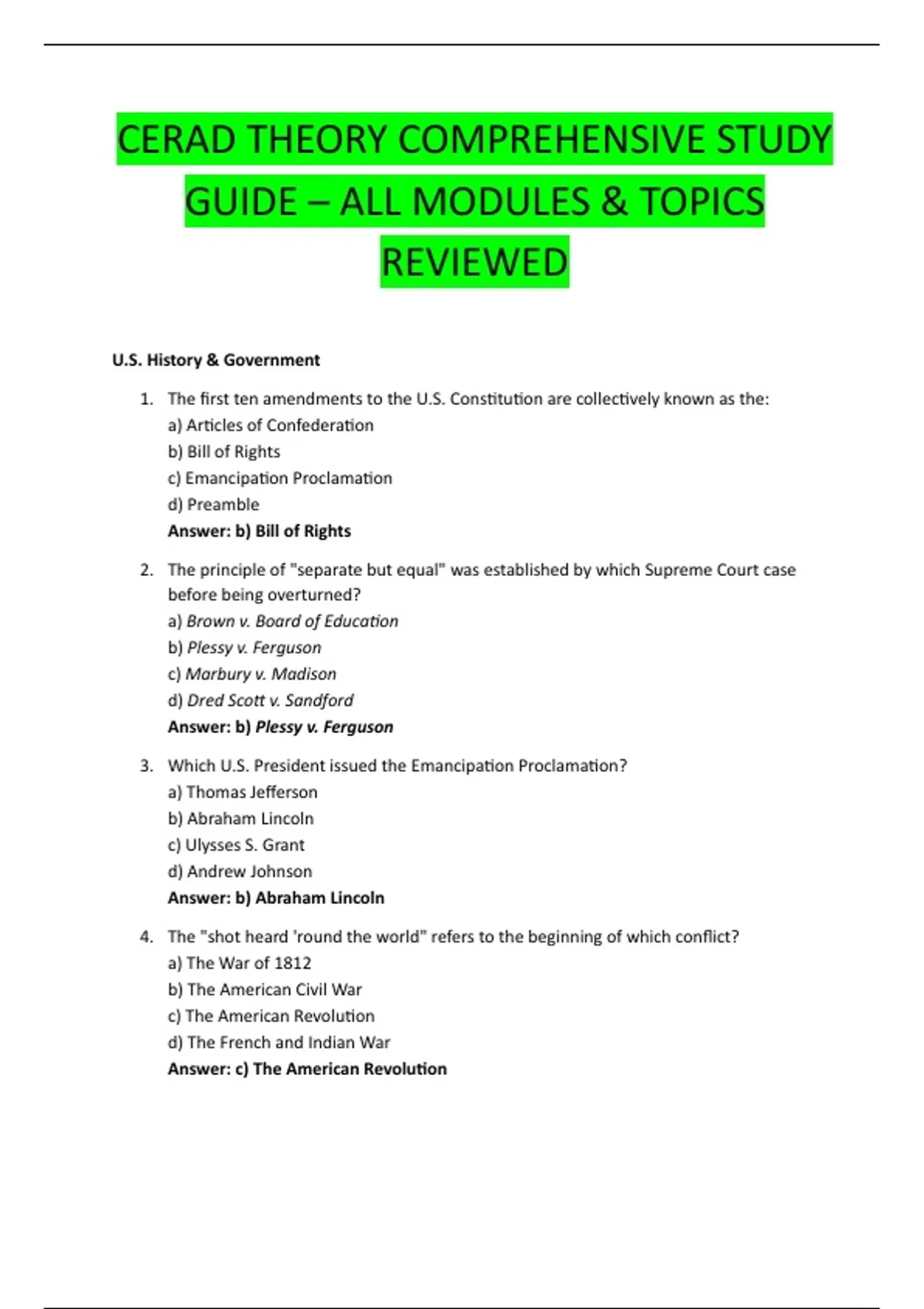 CERAD THEORY COMPREHENSIVE STUDY GUIDE – ALL MODULES & TOPICS REVIEWED

U.S. History & Government

1. The first ten amendments to the U.S. Constitution are collectively known as the:
a) Articles of Confederation
b) Bill of Rights
c) Emancipation Proclamation
d) Preamble
Answer: b) Bill of Rights

2. The principle of "separate but equal" was established by which Supreme Court case before being overturned?
a) Brown v. Board of Education
b) Plessy v. Ferguson
c) Marbury v. Madison
d) Dred Scott v. Sandford
Answer: b) Plessy v. Ferguson

3. Which U.S. President issued the Emancipation Proclamation?
a) Thomas Jefferson
b) Abraham Lincoln
c) Ulysses S. Grant
d) Andrew Johnson
Answer: b) Abraham Lincoln

4. The "shot heard 'round the world" refers to the beginning of which conflict?
a) The War of 1812
b) The American Civil War
c) The American Revolution
d) The French and Indian War
Answer: c) The American Revolution